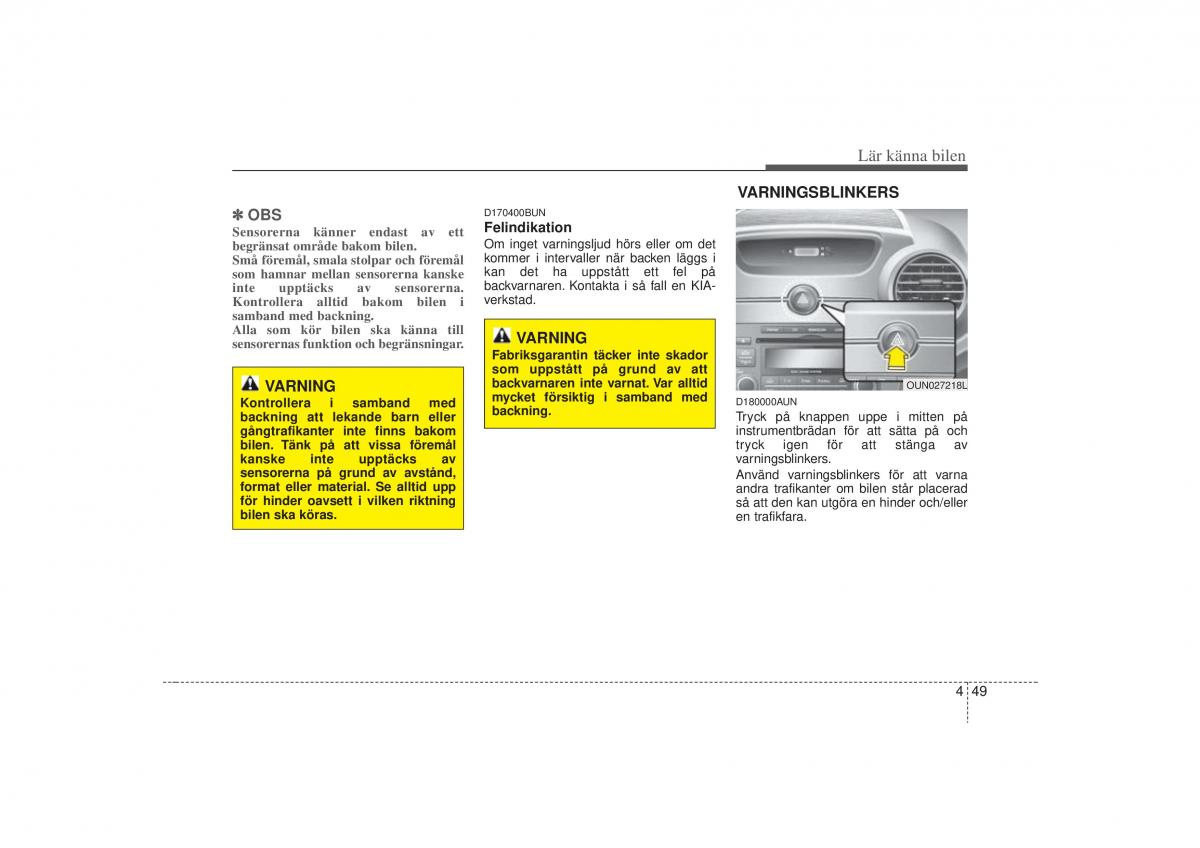 Lär känna bilen

✽ OBS
Sensorerna känner endast av ett begränsat område bakom bilen.
Små föremål, smala stolpar och föremål som hamnar mellan sensorerna kanske inte upptäcks av sensorerna. Kontrollera alltid bakom bilen i samband med backning.
Alla som kör bilen ska känna till sensorernas funktion och begränsningar.

VARNING
Kontrollera i samband med backning att lekande barn eller gångtrafikanter inte finns bakom bilen. Tänk på att vissa föremål kanske inte upptäcks av sensorerna på grund av avstånd, format eller material. Se alltid upp för hinder oavsett i vilken riktning bilen ska köras.

D170400BUN
Felindikation
Om inget varningsljud hörs eller om det kommer i intervaller när backen läggs i kan det ha uppstått ett fel på backvarnaren. Kontakta i så fall en KIA-verkstad.

VARNING
Fabriksgarantin täcker inte skador som uppstått på grund av att backvarnaren inte varnat. Var alltid mycket försiktig i samband med backning.

VARNINGSBLINKERS

OUN027218L

D180000AUN
Tryck på knappen uppe i mitten på instrumentbrädan för att sätta på och tryck igen för att stänga av varningsblinkers.
Använd varningsblinkers för att varna andra trafikanter om bilen står placerad så att den kan utgöra en hinder och/eller en trafikfara.

4 49